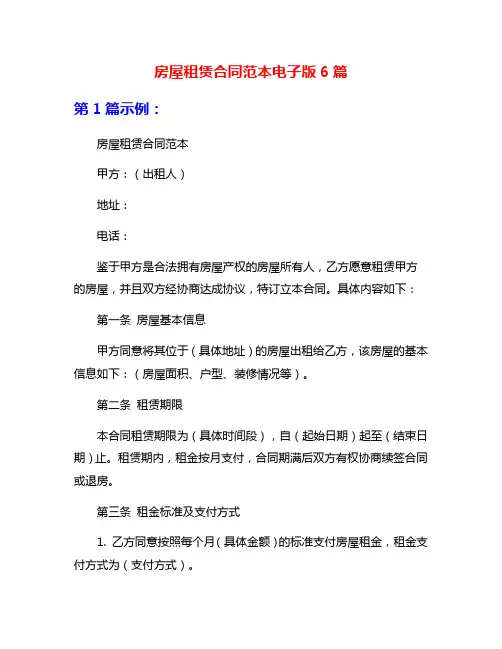 房屋租赁合同范本电子版 6 篇

第 1 篇示例：

房屋租赁合同范本

甲方：（出租人）

地址：

电话：

鉴于甲方是合法拥有房屋产权的房屋所有人，乙方愿意租赁甲方的房屋，并且双方经协商达成协议，特订立本合同。具体内容如下：

第一条 房屋基本信息

甲方同意将其位于（具体地址）的房屋出租给乙方，该房屋的基本信息如下：（房屋面积、户型、装修情况等）。

第二条 租赁期限

本合同租赁期限为（具体时间段），自（起始日期）起至（结束日期）止。租赁期内，租金按月支付，合同期满后双方有权协商续签合同或退房。

第三条 租金标准及支付方式

1. 乙方同意按照每个月（具体金额）的标准支付房屋租金，租金支付方式为（支付方式）。